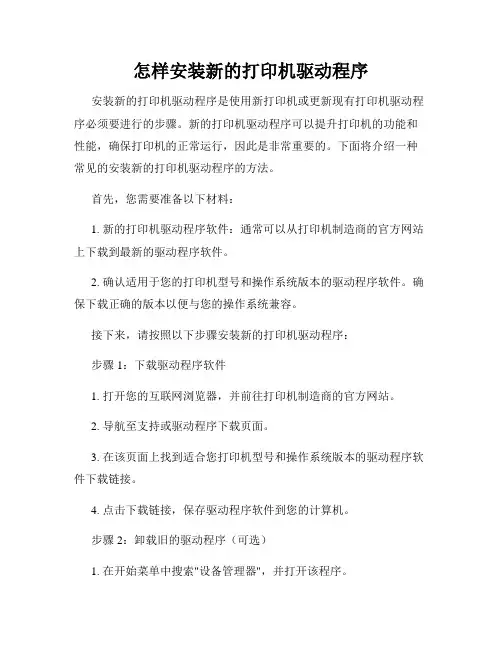 怎样安装新的打印机驱动程序

安装新的打印机驱动程序是使用新打印机或更新现有打印机驱动程序必须要进行的步骤。新的打印机驱动程序可以提升打印机的功能和性能，确保打印机的正常运行，因此是非常重要的。下面将介绍一种常见的安装新的打印机驱动程序的方法。

首先，您需要准备以下材料：

1. 新的打印机驱动程序软件：通常可以从打印机制造商的官方网站上下载到最新的驱动程序软件。

2. 确认适用于您的打印机型号和操作系统版本的驱动程序软件。确保下载正确的版本以便与您的操作系统兼容。

接下来，请按照以下步骤安装新的打印机驱动程序：

步骤 1：下载驱动程序软件

1. 打开您的互联网浏览器，并前往打印机制造商的官方网站。

2. 导航至支持或驱动程序下载页面。

3. 在该页面上找到适合您打印机型号和操作系统版本的驱动程序软件下载链接。

4. 点击下载链接，保存驱动程序软件到您的计算机。

步骤 2：卸载旧的驱动程序（可选）

1. 在开始菜单中搜索"设备管理器"，并打开该程序。